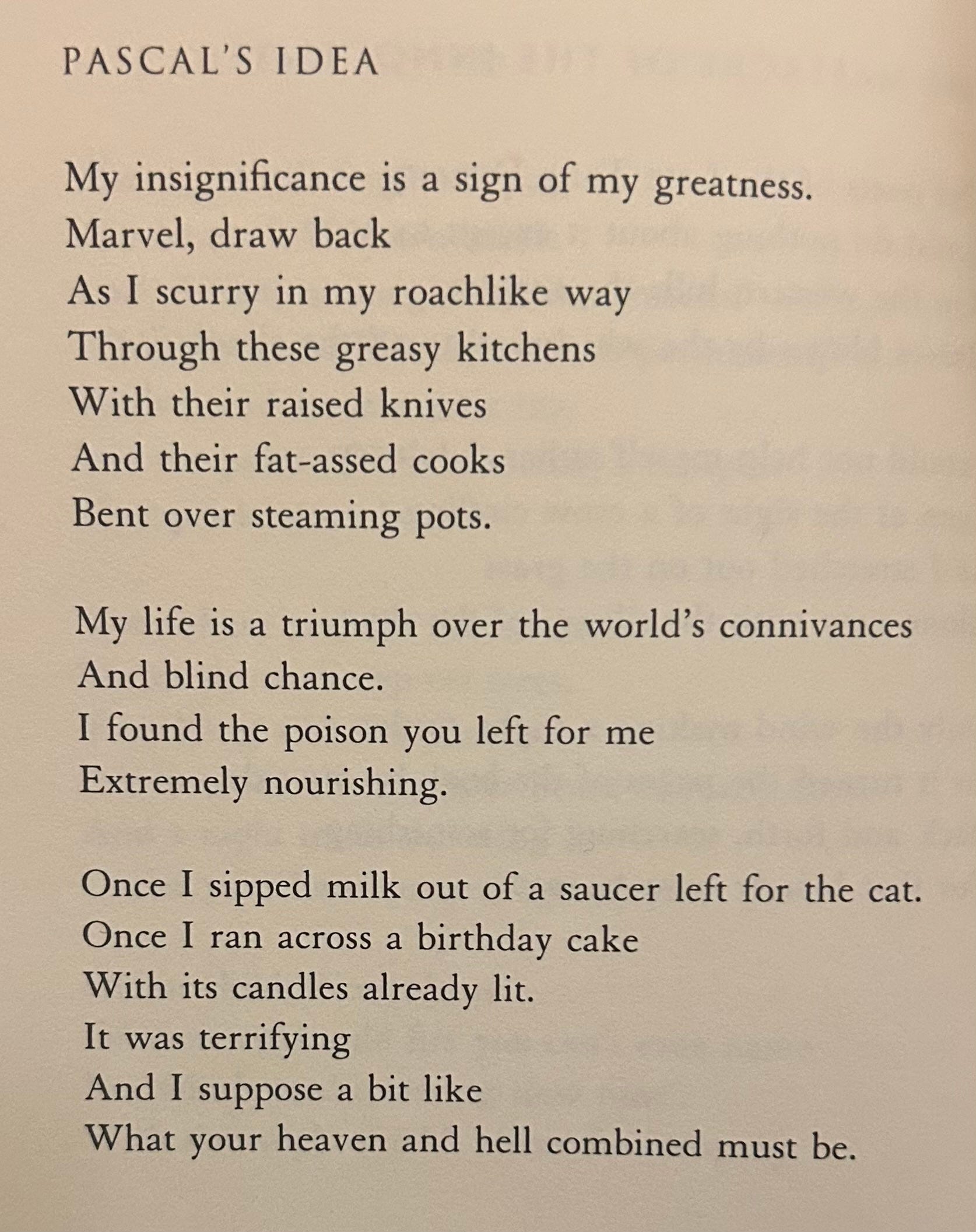 PASCAL'S IDEA

My insignificance is a sign of my greatness.
Marvel, draw back
As I scurry in my roachlike way
Through these greasy kitchens
With their raised knives
And their fat-assed cooks
Bent over steaming pots.

My life is a triumph over the world's connivances
And blind chance.
I found the poison you left for me
Extremely nourishing.

Once I sipped milk out of a saucer left for the cat.
Once I ran across a birthday cake
With its candles already lit.
It was terrifying
And I suppose a bit like
What your heaven and hell combined must be.